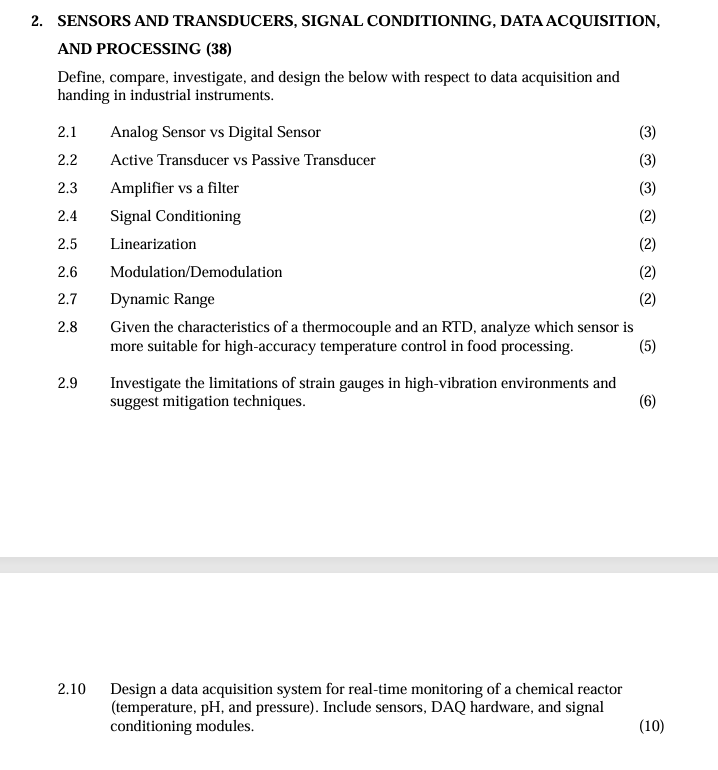 2. SENSORS AND TRANSDUCERS, SIGNAL CONDITIONING, DATA ACQUISITION, AND PROCESSING (38)

Define, compare, investigate, and design the below with respect to data acquisition and handing in industrial instruments.

2.1 Analog Sensor vs Digital Sensor (3)

2.2 Active Transducer vs Passive Transducer (3)

2.3 Amplifier vs a filter (3)

2.4 Signal Conditioning (2)

2.5 Linearization (2)

2.6 Modulation/Demodulation (2)

2.7 Dynamic Range (2)

2.8 Given the characteristics of a thermocouple and an RTD, analyze which sensor is more suitable for high-accuracy temperature control in food processing. (5)

2.9 Investigate the limitations of strain gauges in high-vibration environments and suggest mitigation techniques. (6)

2.10 Design a data acquisition system for real-time monitoring of a chemical reactor (temperature, pH, and pressure). Include sensors, DAQ hardware, and signal conditioning modules. (10)